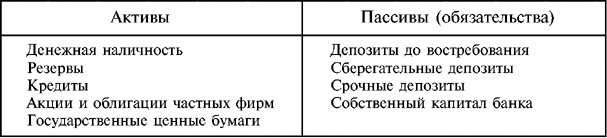 | Активы | Пассивы (обязательства) |
|---|---|
| Денежная наличность | Депозиты до востребования |
| Резервы | Сберегательные депозиты |
| Кредиты | Срочные депозиты |
| Акции и облигации частных фирм | Собственный капитал банка |
| Государственные ценные бумаги | |